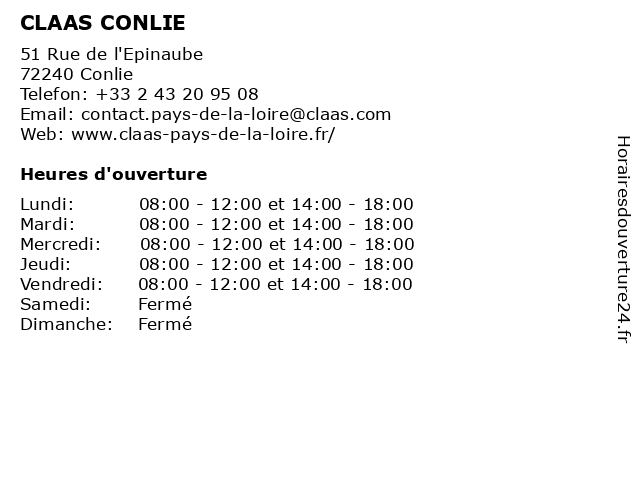 CLAAS CONLIE

51 Rue de l'Epinaube
72240 Conlie
Telefon: +33 2 43 20 95 08
Email: contact.pays-de-la-loire@claas.com
Web: www.claas-pays-de-la-loire.fr/

Heures d'ouverture

| | |
|---|---|
| Lundi: | 08:00 - 12:00 et 14:00 - 18:00 |
| Mardi: | 08:00 - 12:00 et 14:00 - 18:00 |
| Mercredi: | 08:00 - 12:00 et 14:00 - 18:00 |
| Jeudi: | 08:00 - 12:00 et 14:00 - 18:00 |
| Vendredi: | 08:00 - 12:00 et 14:00 - 18:00 |
| Samedi: | Fermé |
| Dimanche: | Fermé |

Horairesdouverture24.fr